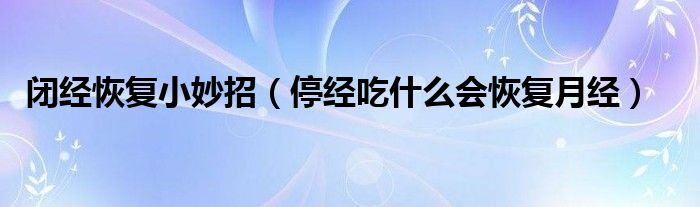 闭经恢复小妙招（停经吃什么会恢复月经）